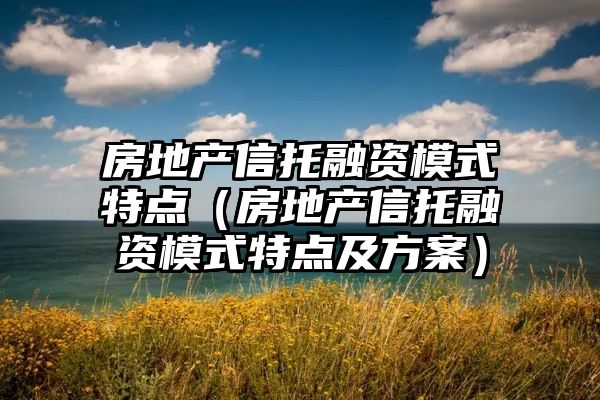 房地产信托融资模式特点（房地产信托融资模式特点及方案）